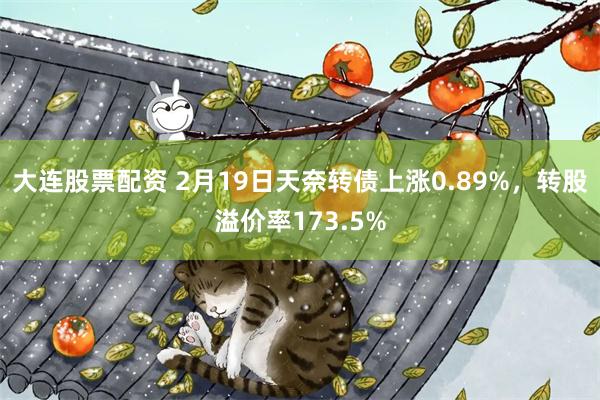 大连股票配资 2月19日天奈转债上涨0.89%，转股溢价率173.5%